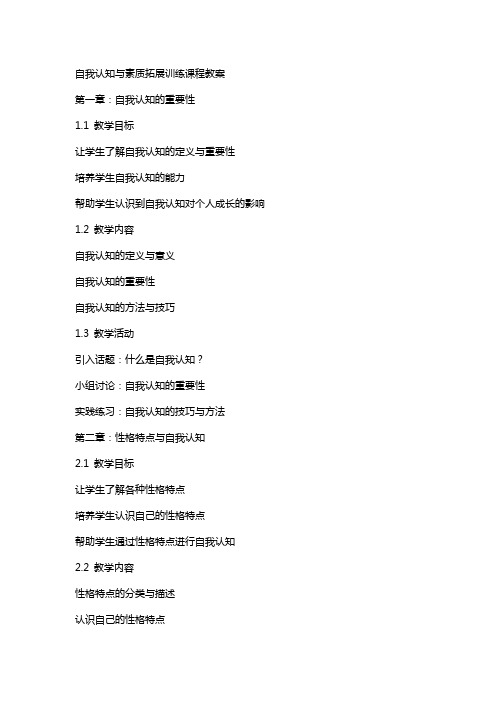 自我认知与素质拓展训练课程教案

第一章：自我认知的重要性

1.1 教学目标

让学生了解自我认知的定义与重要性

培养学生自我认知的能力

帮助学生认识到自我认知对个人成长的影响

1.2 教学内容

自我认知的定义与意义

自我认知的重要性

自我认知的方法与技巧

1.3 教学活动

引入话题：什么是自我认知？

小组讨论：自我认知的重要性

实践练习：自我认知的技巧与方法

第二章：性格特点与自我认知

2.1 教学目标

让学生了解各种性格特点

培养学生认识自己的性格特点

帮助学生通过性格特点进行自我认知

2.2 教学内容

性格特点的分类与描述

认识自己的性格特点